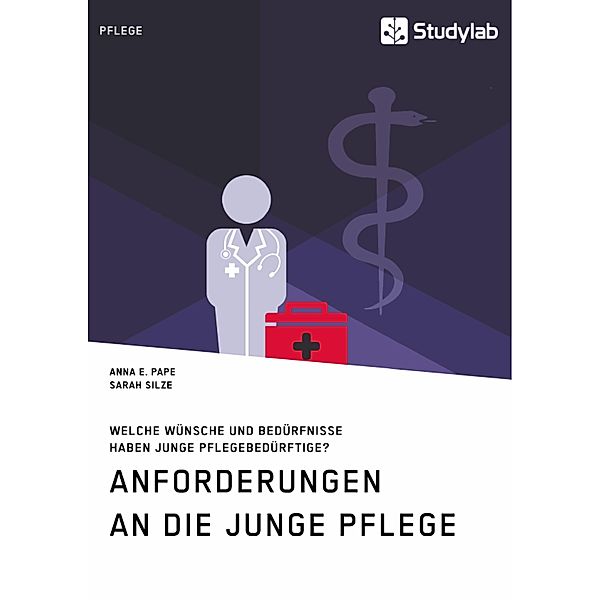 PFLEGE

Studylab

ANNA E. PAPE
SARAH SILZE

WELCHE WÜNSCHE UND BEDÜRFNISSE HABEN JUNGE PFLEGEBEDÜRFTIGE?

ANFORDERUNGEN AN DIE JUNGE PFLEGE